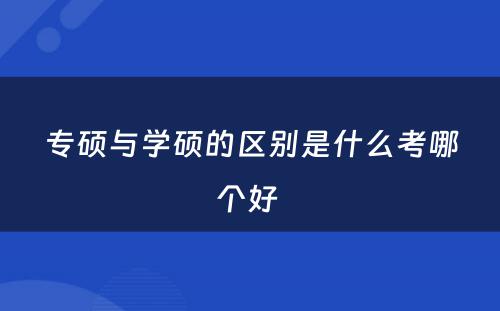 专硕与学硕的区别是什么考哪个好